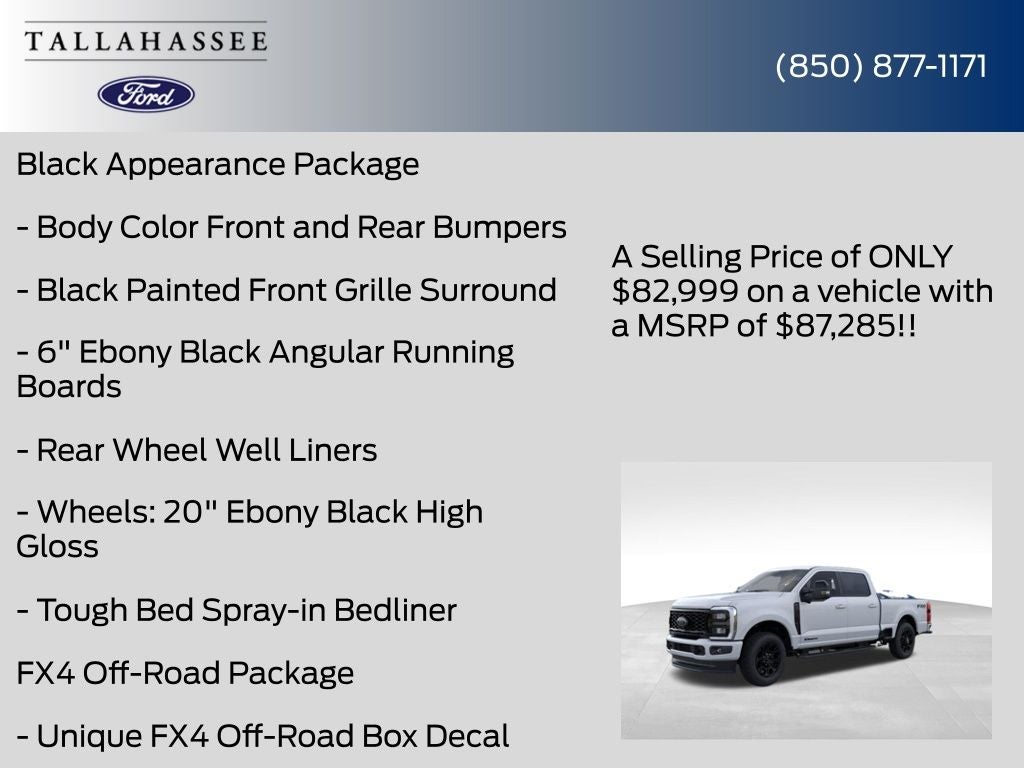 TALLAHASSEE

Ford

(850) 877-1171

Black Appearance Package

- Body Color Front and Rear Bumpers

- Black Painted Front Grille Surround

- 6" Ebony Black Angular Running Boards

- Rear Wheel Well Liners

- Wheels: 20" Ebony Black High Gloss

- Tough Bed Spray-in Bedliner

FX4 Off-Road Package

- Unique FX4 Off-Road Box Decal

A Selling Price of ONLY $82,999 on a vehicle with a MSRP of $87,285!!